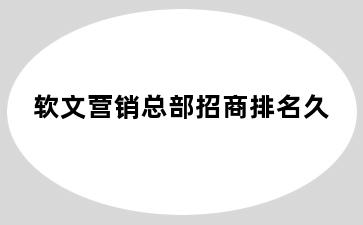 软文营销总部招商排名久